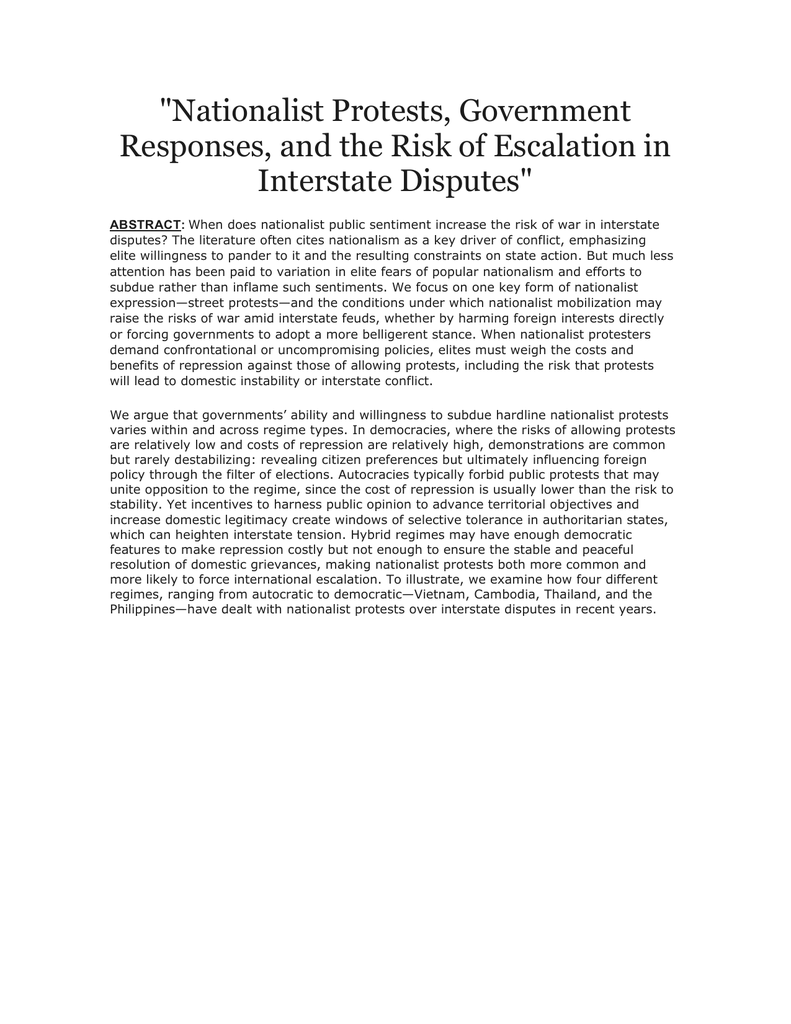 "Nationalist Protests, Government Responses, and the Risk of Escalation in Interstate Disputes"

ABSTRACT: When does nationalist public sentiment increase the risk of war in interstate disputes? The literature often cites nationalism as a key driver of conflict, emphasizing elite willingness to pander to it and the resulting constraints on state action. But much less attention has been paid to variation in elite fears of popular nationalism and efforts to subdue rather than inflame such sentiments. We focus on one key form of nationalist expression—street protests—and the conditions under which nationalist mobilization may raise the risks of war amid interstate feuds, whether by harming foreign interests directly or forcing governments to adopt a more belligerent stance. When nationalist protesters demand confrontational or uncompromising policies, elites must weigh the costs and benefits of repression against those of allowing protests, including the risk that protests will lead to domestic instability or interstate conflict.

We argue that governments' ability and willingness to subdue hardline nationalist protests varies within and across regime types. In democracies, where the risks of allowing protests are relatively low and costs of repression are relatively high, demonstrations are common but rarely destabilizing: revealing citizen preferences but ultimately influencing foreign policy through the filter of elections. Autocracies typically forbid public protests that may unite opposition to the regime, since the cost of repression is usually lower than the risk to stability. Yet incentives to harness public opinion to advance territorial objectives and increase domestic legitimacy create windows of selective tolerance in authoritarian states, which can heighten interstate tension. Hybrid regimes may have enough democratic features to make repression costly but not enough to ensure the stable and peaceful resolution of domestic grievances, making nationalist protests both more common and more likely to force international escalation. To illustrate, we examine how four different regimes, ranging from autocratic to democratic—Vietnam, Cambodia, Thailand, and the Philippines—have dealt with nationalist protests over interstate disputes in recent years.